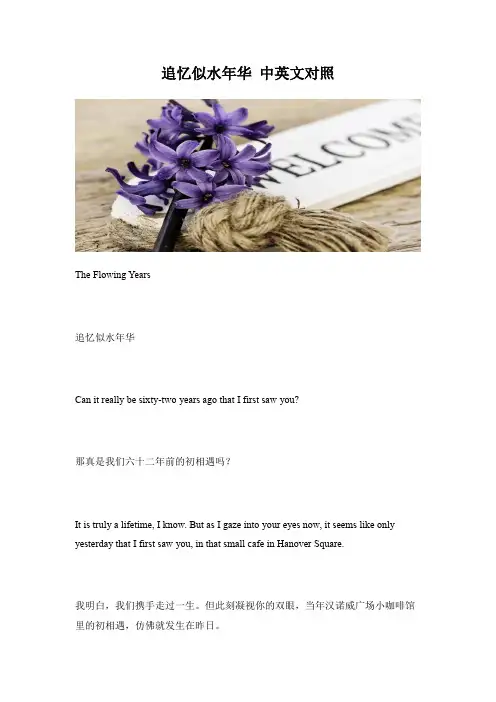 追忆似水年华 中英文对照

WELCOME

The Flowing Years

追忆似水年华

Can it really be sixty-two years ago that I first saw you?

那真是我们六十二年前的初相遇吗？

It is truly a lifetime, I know. But as I gaze into your eyes now, it seems like only yesterday that I first saw you, in that small cafe in Hanover Square.

我明白，我们携手走过一生。但此刻凝视你的双眼，当年汉诺威广场小咖啡馆里的初相遇，仿佛就发生在昨日。